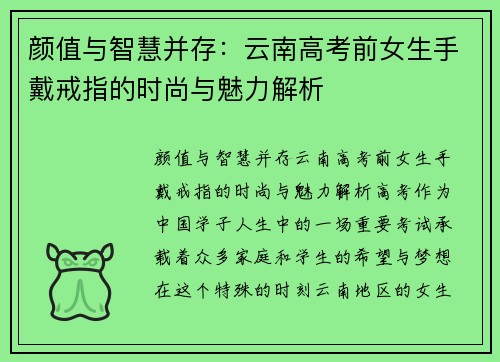 颜值与智慧并存：云南高考前女生手戴戒指的时尚与魅力解析

颜值与智慧并存云南高考前女生手戴戒指的时尚与魅力解析高考作为中国学子人生中的一场重要考试承载着众多家庭和学生的希望与梦想在这个特殊的时刻云南地区的女生